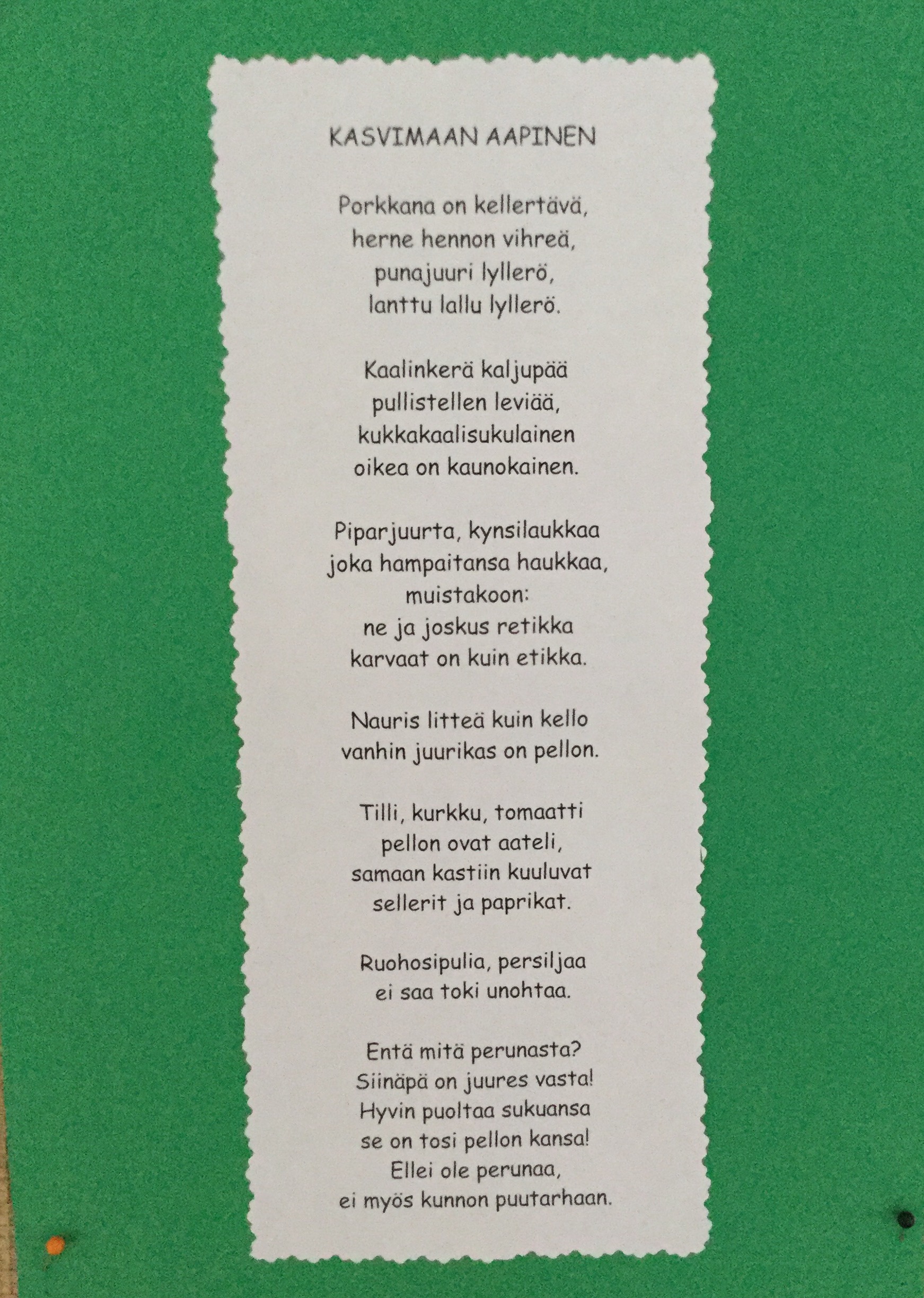 KASVIMAAN AAPINEN

Porkkana on kellertävä,
herne hennon vihreä,
punajuuri lyllerö,
lanttu lallu lyllerö.

Kaalinkerä kaljupää
pullistellen leviää,
kukkakaalisukulainen
oikea on kaunokainen.

Piparjuurta, kynsilaukkaa
joka hampaitansa haukkaa,
muistakoon:
ne ja joskus retikka
karvaat on kuin etikka.

Nauris litteä kuin kello
vanhin juurikas on pellon.

Tilli, kurkku, tomaatti
pellon ovat aateli,
samaan kastiin kuuluvat
sellerit ja paprikat.

Ruohosipulia, persiljaa
ei saa toki unohtaa.

Entä mitä perunasta?
Siinäpä on juures vasta!
Hyvin puoltaa sukuansa
se on tosi pellon kansa!
Ellei ole perunaa,
ei myös kunnon puutarhaan.